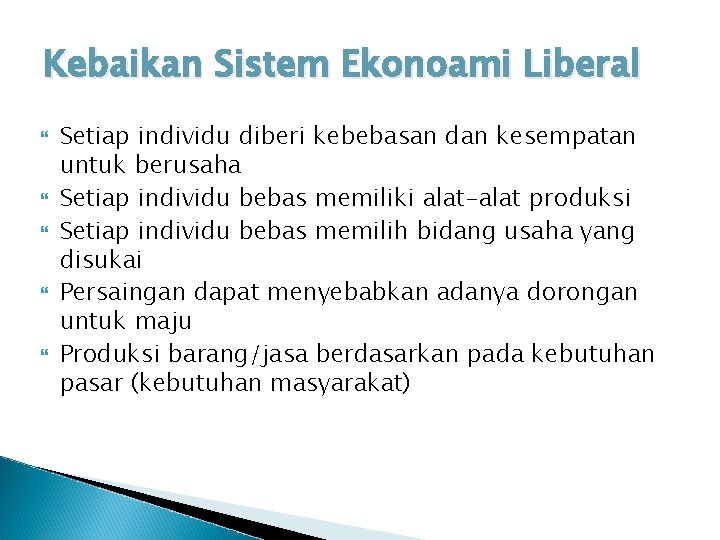 Kebaikan Sistem Ekonoami Liberal

- Setiap individu diberi kebebasan dan kesempatan untuk berusaha
- Setiap individu bebas memiliki alat-alat produksi
- Setiap individu bebas memilih bidang usaha yang disukai
- Persaingan dapat menyebabkan adanya dorongan untuk maju
- Produksi barang/jasa berdasarkan pada kebutuhan pasar (kebutuhan masyarakat)